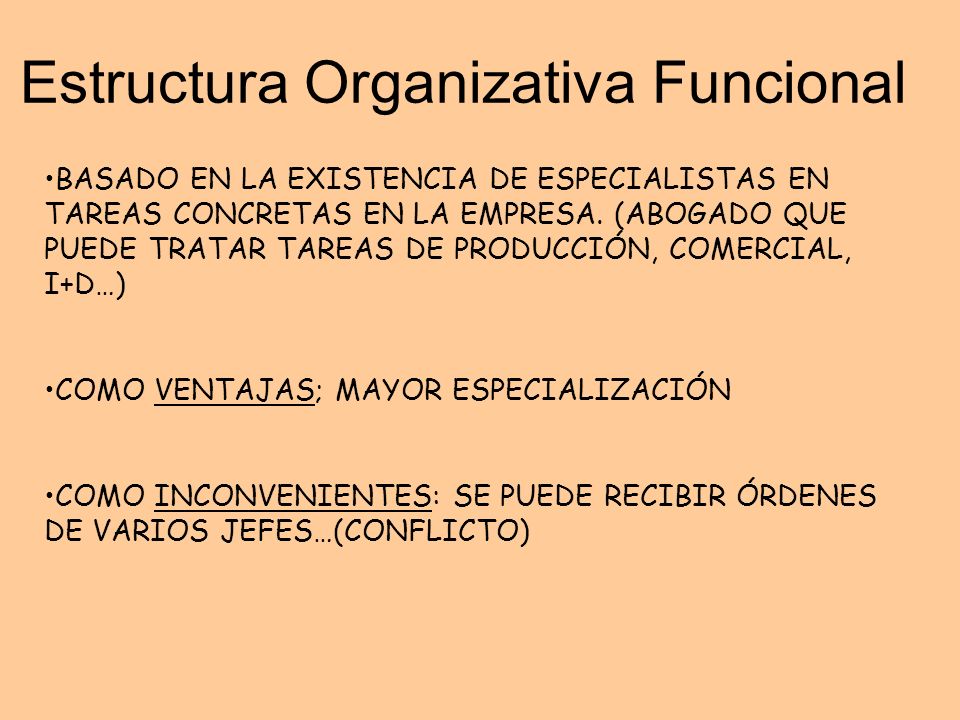 Estructura Organizativa Funcional

•BASADO EN LA EXISTENCIA DE ESPECIALISTAS EN TAREAS CONCRETAS EN LA EMPRESA. (ABOGADO QUE PUEDE TRATAR TAREAS DE PRODUCCIÓN, COMERCIAL, I+D…)

•COMO VENTAJAS; MAYOR ESPECIALIZACIÓN

•COMO INCONVENIENTES: SE PUEDE RECIBIR ÓRDENES DE VARIOS JEFES…(CONFLICTO)